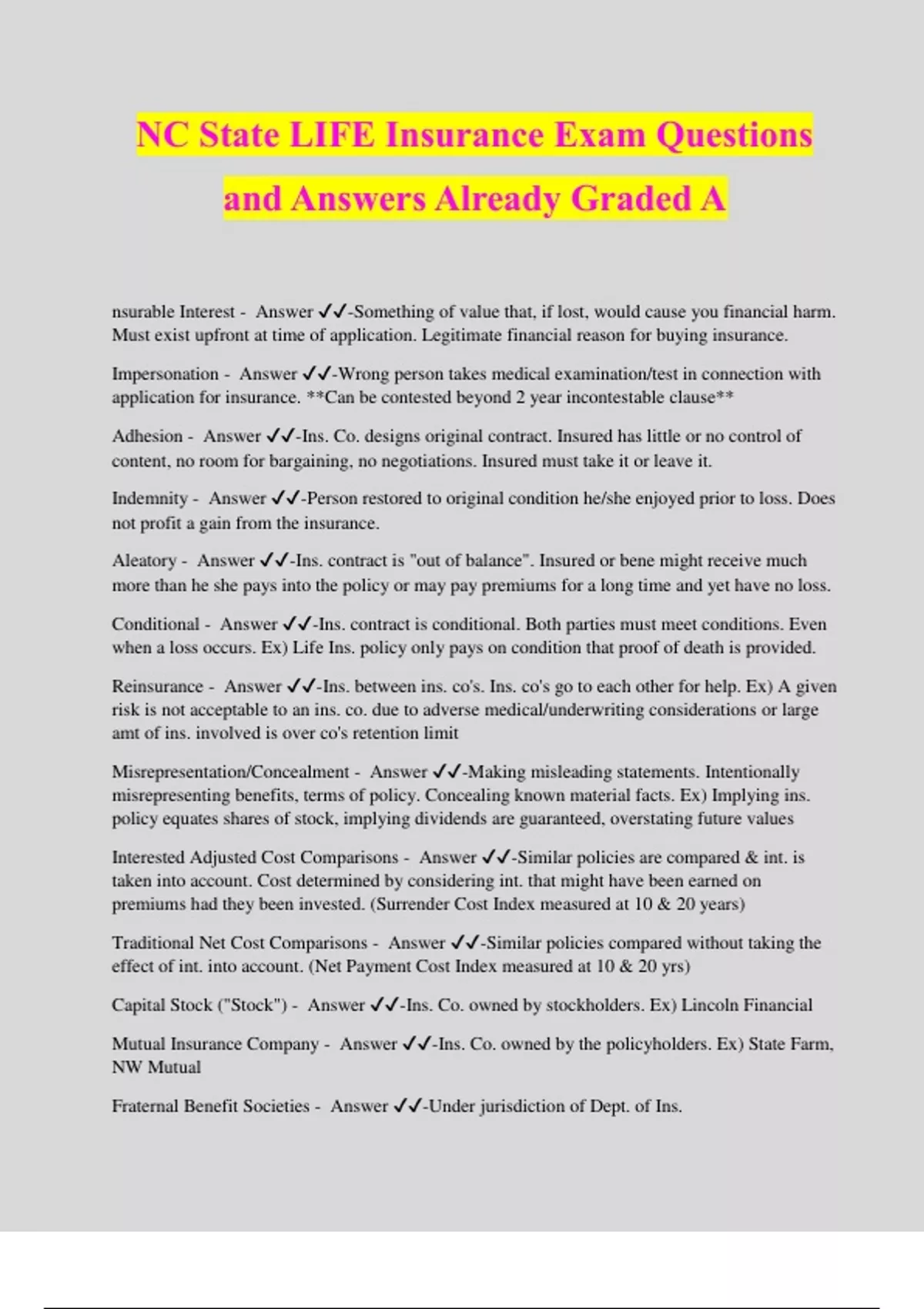 NC State LIFE Insurance Exam Questions and Answers Already Graded A

nsurable Interest - Answer ✓✓-Something of value that, if lost, would cause you financial harm. Must exist upfront at time of application. Legitimate financial reason for buying insurance.

Impersonation - Answer ✓✓-Wrong person takes medical examination/test in connection with application for insurance. **Can be contested beyond 2 year incontestable clause**

Adhesion - Answer ✓✓-Ins. Co. designs original contract. Insured has little or no control of content, no room for bargaining, no negotiations. Insured must take it or leave it.

Indemnity - Answer ✓✓-Person restored to original condition he/she enjoyed prior to loss. Does not profit a gain from the insurance.

Aleatory - Answer ✓✓-Ins. contract is "out of balance". Insured or bene might receive much more than he she pays into the policy or may pay premiums for a long time and yet have no loss.

Conditional - Answer ✓✓-Ins. contract is conditional. Both parties must meet conditions. Even when a loss occurs. Ex) Life Ins. policy only pays on condition that proof of death is provided.

Reinsurance - Answer ✓✓-Ins. between ins. co's. Ins. co's go to each other for help. Ex) A given risk is not acceptable to an ins. co. due to adverse medical/underwriting considerations or large amt of ins. involved is over co's retention limit

Misrepresentation/Concealment - Answer ✓✓-Making misleading statements. Intentionally misrepresenting benefits, terms of policy. Concealing known material facts. Ex) Implying ins. policy equates shares of stock, implying dividends are guaranteed, overstating future values

Interested Adjusted Cost Comparisons - Answer ✓✓-Similar policies are compared & int. is taken into account. Cost determined by considering int. that might have been earned on premiums had they been invested. (Surrender Cost Index measured at 10 & 20 years)

Traditional Net Cost Comparisons - Answer ✓✓-Similar policies compared without taking the effect of int. into account. (Net Payment Cost Index measured at 10 & 20 yrs)

Capital Stock ("Stock") - Answer ✓✓-Ins. Co. owned by stockholders. Ex) Lincoln Financial

Mutual Insurance Company - Answer ✓✓-Ins. Co. owned by the policyholders. Ex) State Farm, NW Mutual

Fraternal Benefit Societies - Answer ✓✓-Under jurisdiction of Dept. of Ins.